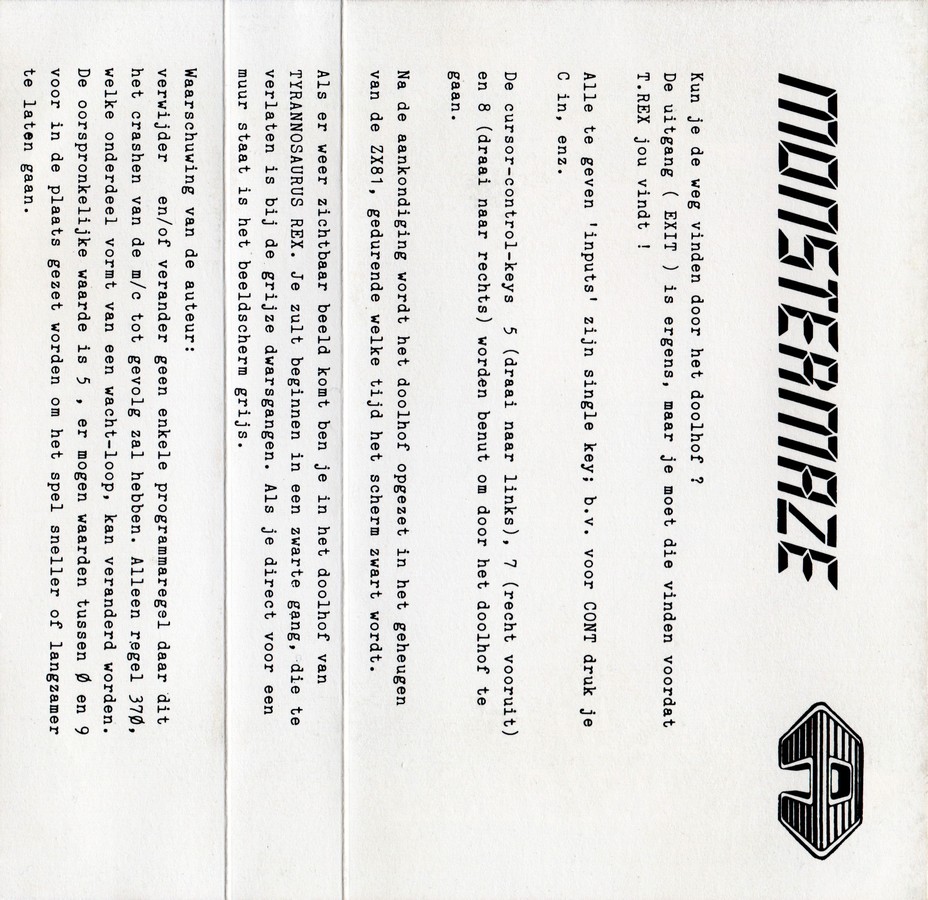 MONSTERMAZE

Kun je de weg vinden door het doolhof ?
De uitgang ( EXIT ) is ergens, maar je moet die vinden voordat T.REX jou vindt !

Alle te geven 'inputs' zijn single key; b.v. voor CONT druk je C in, enz.

De cursor-control-keys 5 (draai naar links), 7 (recht vooruit) en 8 (draai naar rechts) worden benut om door het doolhof te gaan.

Na de aankondiging wordt het doolhof opgezet in het geheugen van de ZX81, gedurende welke tijd het scherm zwart wordt.

Als er weer zichtbaar beeld komt ben je in het doolhof van TYRANNOSAURUS REX. Je zult beginnen in een zwarte gang, die te verlaten is bij de grijze dwarsgangen. Als je direct voor een muur staat is het beeldscherm grijs.

Waarschuwing van de auteur:
verwijder en/of verander geen enkele programmaregel daar dit het crashen van de m/c tot gevolg zal hebben. Alleen regel 37Ø, welke onderdeel vormt van een wacht-loop, kan veranderd worden. De oorspronkelijke waarde is 5 , er mogen waarden tussen Ø en 9 voor in de plaats gezet worden om het spel sneller of langzamer te laten gaan.